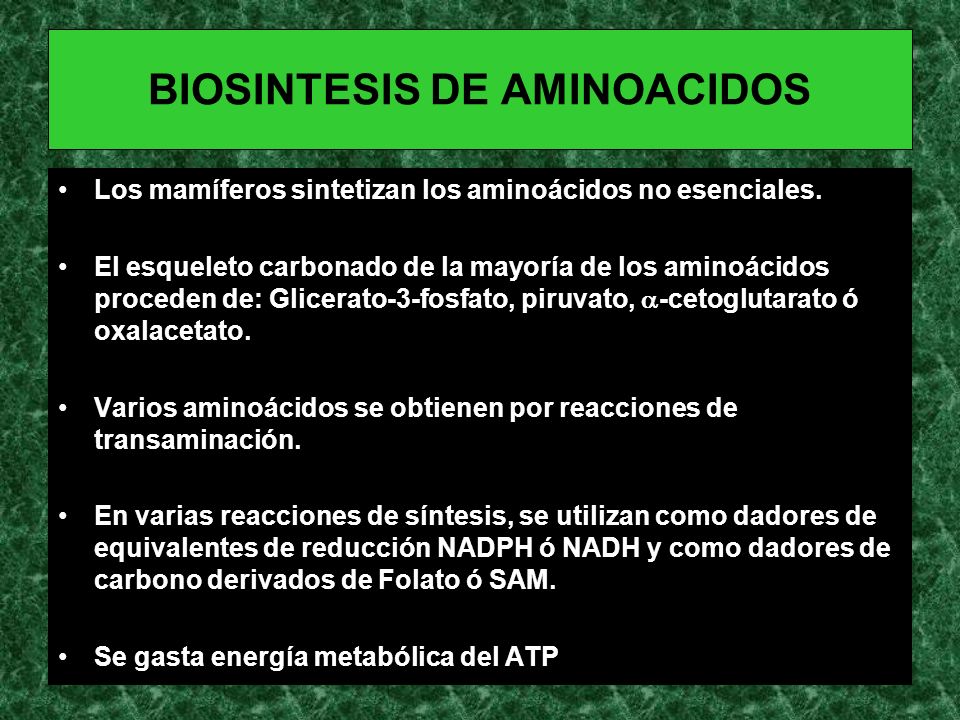 BIOSINTESIS DE AMINOACIDOS

• Los mamíferos sintetizan los aminoácidos no esenciales.

• El esqueleto carbonado de la mayoría de los aminoácidos proceden de: Glicerato-3-fosfato, piruvato, $\alpha$-cetoglutarato ó oxalacetato.

• Varios aminoácidos se obtienen por reacciones de transaminación.

• En varias reacciones de síntesis, se utilizan como dadores de equivalentes de reducción NADPH ó NADH y como dadores de carbono derivados de Folato ó SAM.

• Se gasta energía metabólica del ATP